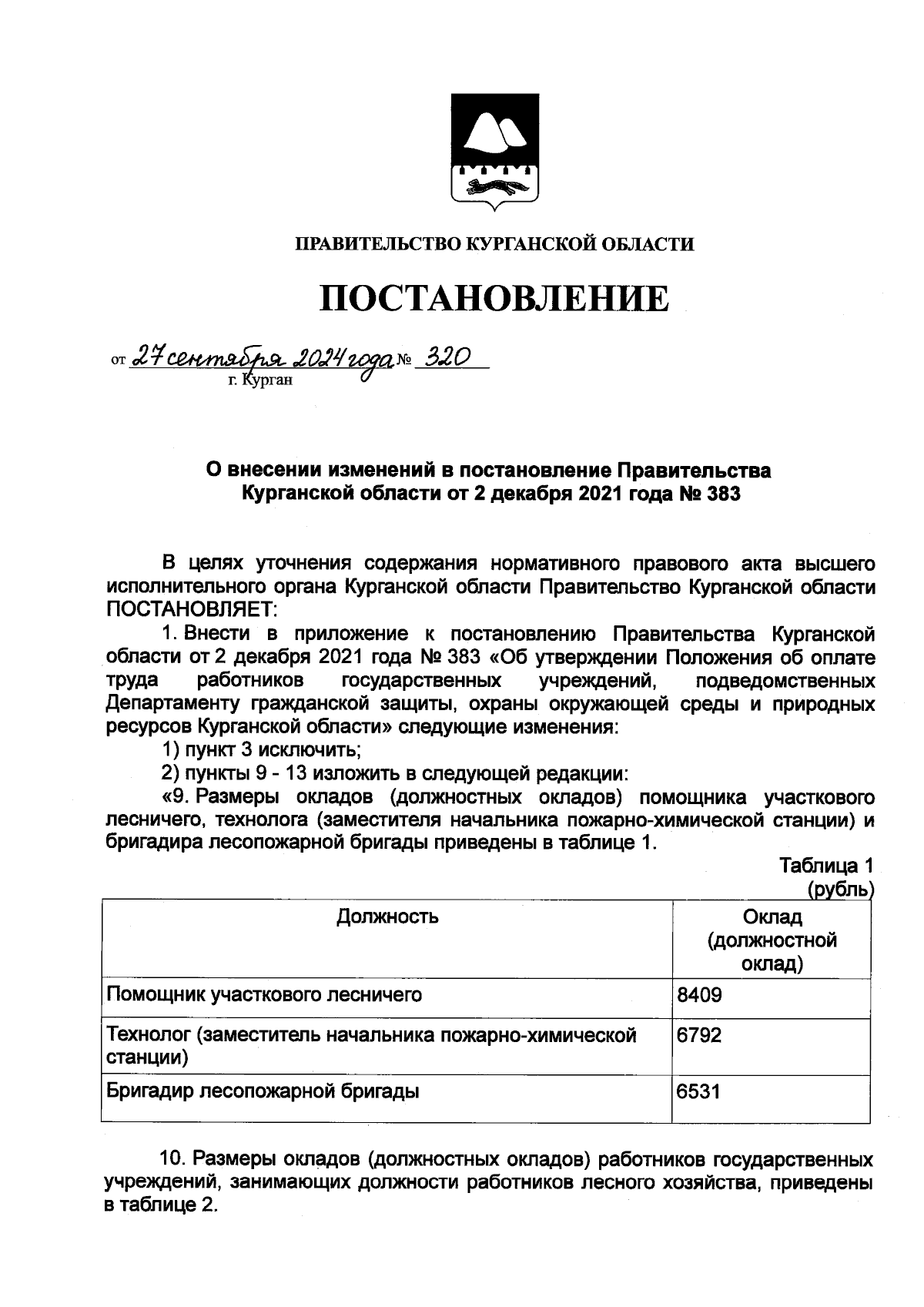 ПРАВИТЕЛЬСТВО КУРГАНСКОЙ ОБЛАСТИ

ПОСТАНОВЛЕНИЕ

от 27 сентября 2024 года № 320
г. Курган

О внесении изменений в постановление Правительства Курганской области от 2 декабря 2021 года № 383

В целях уточнения содержания нормативного правового акта высшего исполнительного органа Курганской области Правительство Курганской области ПОСТАНОВЛЯЕТ:

1. Внести в приложение к постановлению Правительства Курганской области от 2 декабря 2021 года № 383 «Об утверждении Положения об оплате труда работников государственных учреждений, подведомственных Департаменту гражданской защиты, охраны окружающей среды и природных ресурсов Курганской области» следующие изменения:

1) пункт 3 исключить;

2) пункты 9 - 13 изложить в следующей редакции:

«9. Размеры окладов (должностных окладов) помощника участкового лесничего, технолога (заместителя начальника пожарно-химической станции) и бригадира лесопожарной бригады приведены в таблице 1.

Таблица 1
(рубль)

| Должность | Оклад (должностной оклад) |
|---|---|
| Помощник участкового лесничего | 8409 |
| Технолог (заместитель начальника пожарно-химической станции) | 6792 |
| Бригадир лесопожарной бригады | 6531 |

10. Размеры окладов (должностных окладов) работников государственных учреждений, занимающих должности работников лесного хозяйства, приведены в таблице 2.